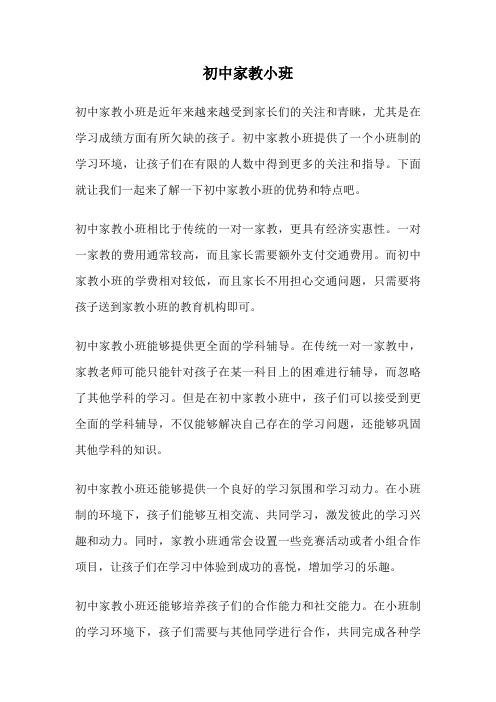 初中家教小班

初中家教小班是近年来越来越受到家长们的关注和青睐，尤其是在学习成绩方面有所欠缺的孩子。初中家教小班提供了一个小班制的学习环境，让孩子们在有限的人数中得到更多的关注和指导。下面就让我们一起来了解一下初中家教小班的优势和特点吧。

初中家教小班相比于传统的一对一家教，更具有经济实惠性。一对一家教的费用通常较高，而且家长需要额外支付交通费用。而初中家教小班的学费相对较低，而且家长不用担心交通问题，只需要将孩子送到家教小班的教育机构即可。

初中家教小班能够提供更全面的学科辅导。在传统一对一家教中，家教老师可能只能针对孩子在某一科目上的困难进行辅导，而忽略了其他学科的学习。但是在初中家教小班中，孩子们可以接受到更全面的学科辅导，不仅能够解决自己存在的学习问题，还能够巩固其他学科的知识。

初中家教小班还能够提供一个良好的学习氛围和学习动力。在小班制的环境下，孩子们能够互相交流、共同学习，激发彼此的学习兴趣和动力。同时，家教小班通常会设置一些竞赛活动或者小组合作项目，让孩子们在学习中体验到成功的喜悦，增加学习的乐趣。

初中家教小班还能够培养孩子们的合作能力和社交能力。在小班制的学习环境下，孩子们需要与其他同学进行合作，共同完成各种学